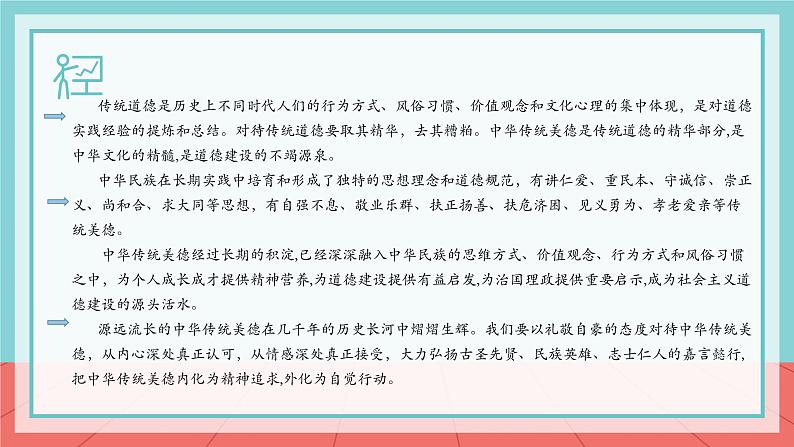 传统道德是历史上不同时代人们的行为方式、风俗习惯、价值观念和文化心理的集中体现，是对道德实践经验的提炼和总结。对待传统道德要取其精华，去其糟粕。中华传统美德是传统道德的精华部分,是中华文化的精髓,是道德建设的不竭源泉。

中华民族在长期实践中培育和形成了独特的思想理念和道德规范，有讲仁爱、重民本、守诚信、崇正义、尚和合、求大同等思想，有自强不息、敬业乐群、扶正扬善、扶危济困、见义勇为、孝老爱亲等传统美德。

中华传统美德经过长期的积淀,已经深深融入中华民族的思维方式、价值观念、行为方式和风俗习惯之中，为个人成长成才提供精神营养,为道德建设提供有益启发,为治国理政提供重要启示,成为社会主义道德建设的源头活水。

源远流长的中华传统美德在几千年的历史长河中熠熠生辉。我们要以礼敬自豪的态度对待中华传统美德，从内心深处真正认可，从情感深处真正接受，大力弘扬古圣先贤、民族英雄、志士仁人的嘉言懿行,把中华传统美德内化为精神追求,外化为自觉行动。